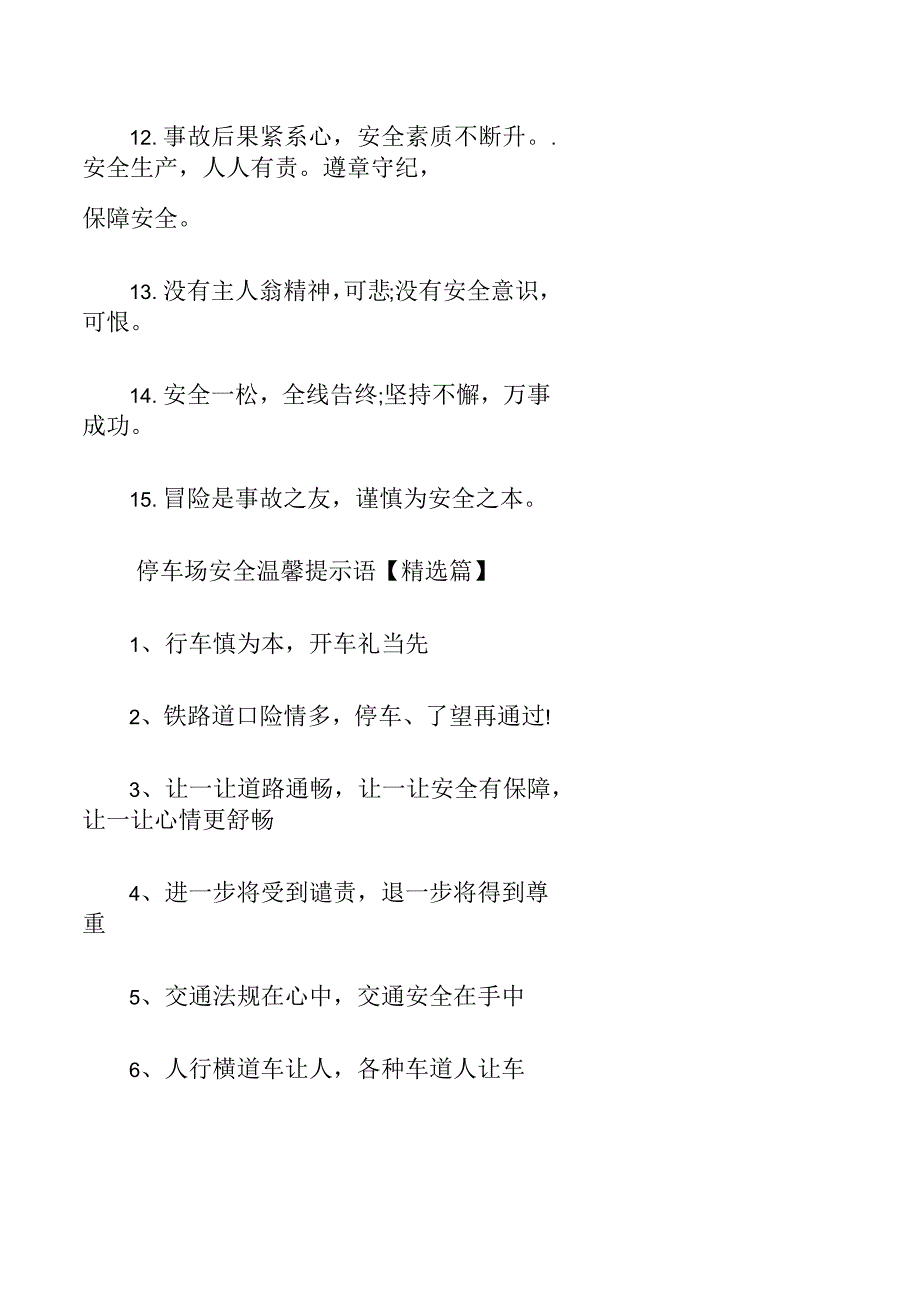 12. 事故后果紧系心，安全素质不断升。. 安全生产，人人有责。遵章守纪，

保障安全。

13. 没有主人翁精神，可悲;没有安全意识，可恨。

14. 安全一松，全线告终;坚持不懈，万事成功。

15. 冒险是事故之友，谨慎为安全之本。

停车场安全温馨提示语【精选篇】

1、行车慎为本，开车礼当先

2、铁路道口险情多，停车、了望再通过!

3、让一让道路通畅，让一让安全有保障，让一让心情更舒畅

4、进一步将受到谴责，退一步将得到尊重

5、交通法规在心中，交通安全在手中

6、人行横道车让人，各种车道人让车